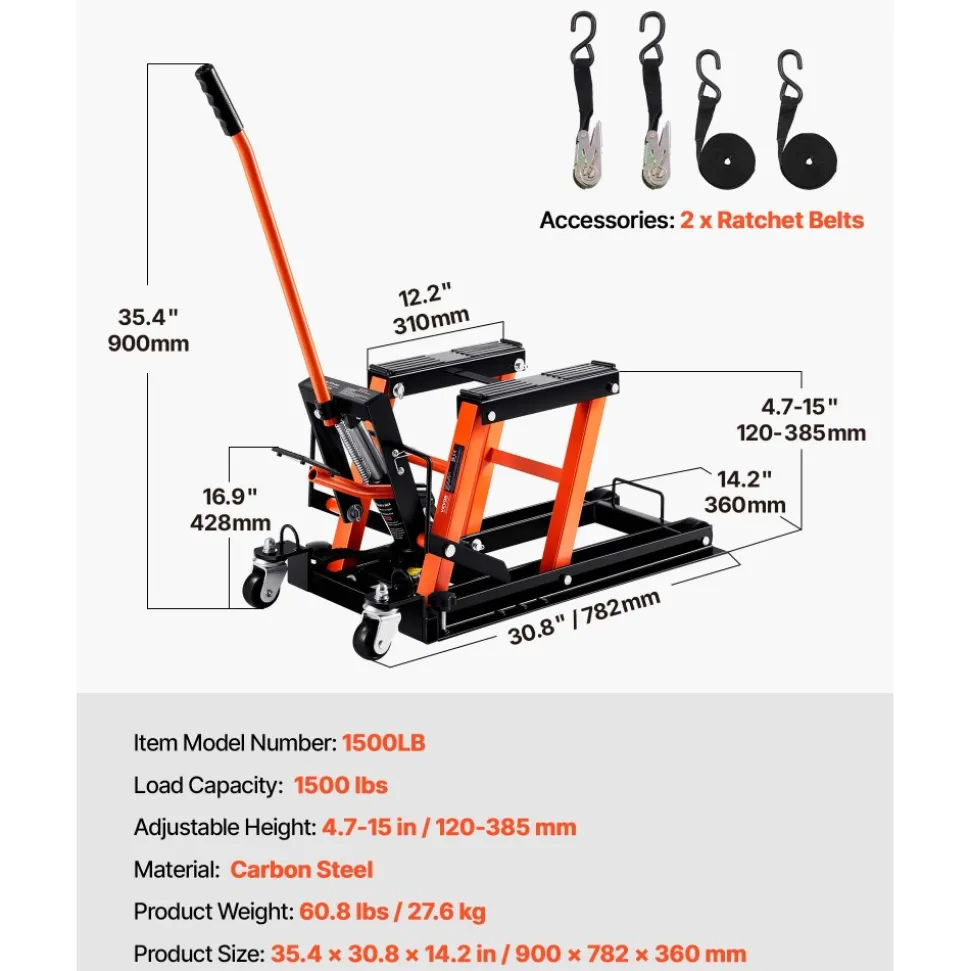 Accessories: 2 x Ratchet Belts

35.4"
900mm

12.2"
310mm

4.7-15"
120-385mm

16.9"
428mm

14.2"
360mm

30.8" / 782mm

Item Model Number: 1500LB

Load Capacity: 1500 lbs

Adjustable Height: 4.7-15 in / 120-385 mm

Material: Carbon Steel

Product Weight: 60.8 lbs / 27.6 kg

Product Size: 35.4 × 30.8 × 14.2 in / 900 × 782 × 360 mm